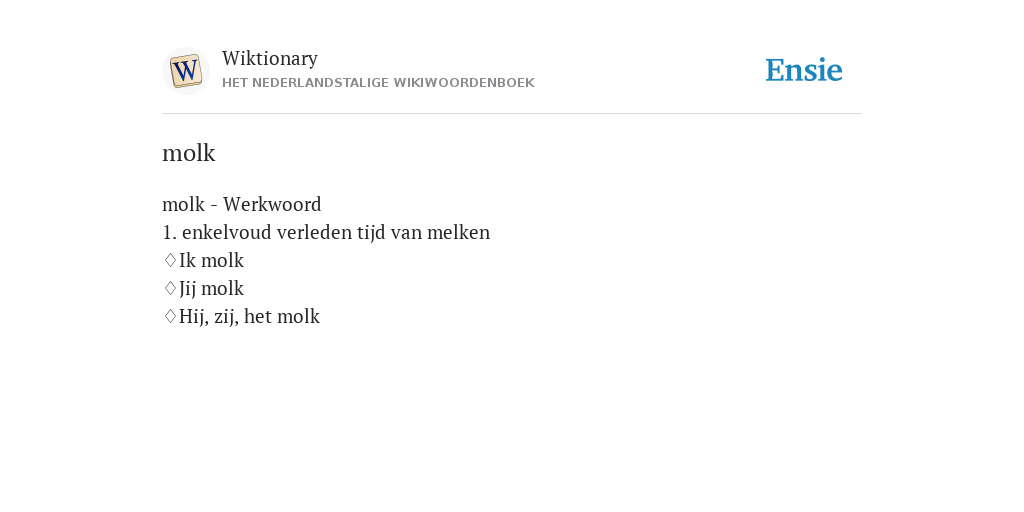 W
Wiktionary
HET NEDERLANDSTALIGE WIKIWOORDENBOEK
Ensie

molk

molk - Werkwoord
1. enkelvoud verleden tijd van melken
♢Ik molk
♢Jij molk
♢Hij, zij, het molk